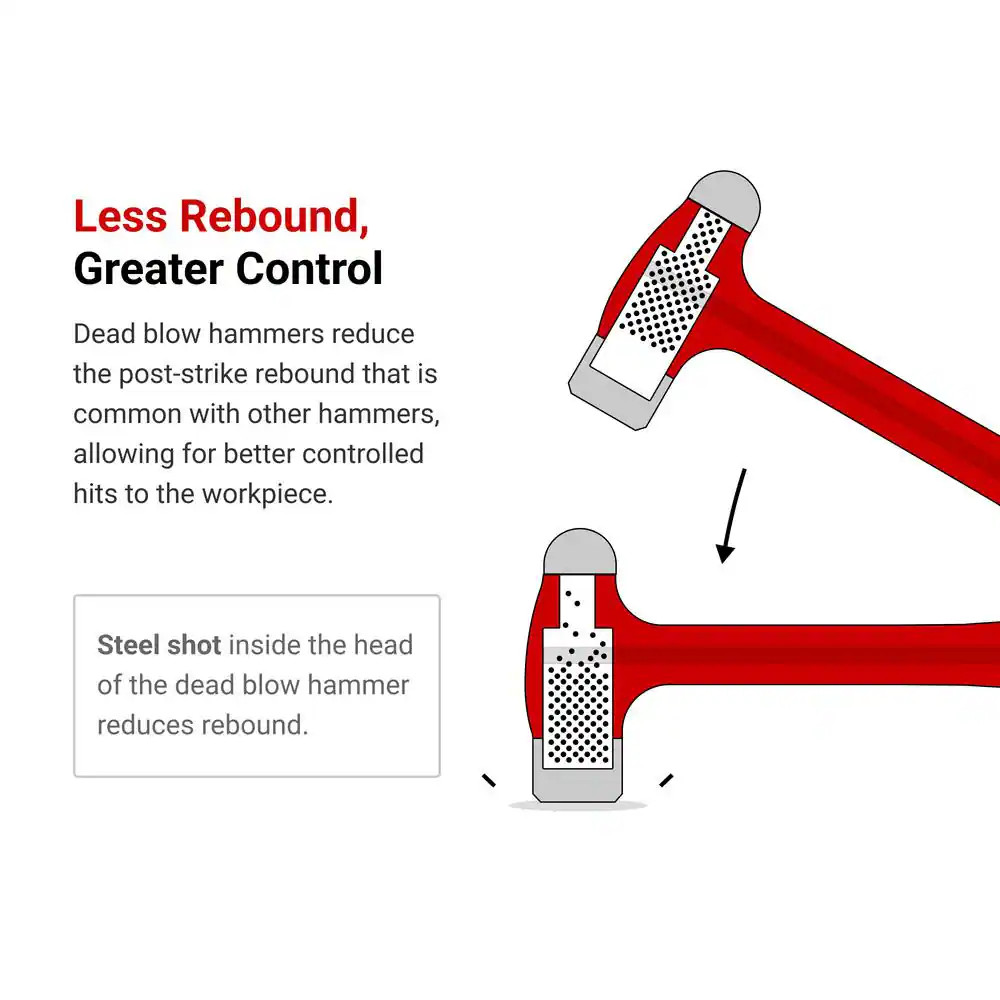 Less Rebound,
Greater Control

Dead blow hammers reduce the post-strike rebound that is common with other hammers, allowing for better controlled hits to the workpiece.

Steel shot inside the head of the dead blow hammer reduces rebound.